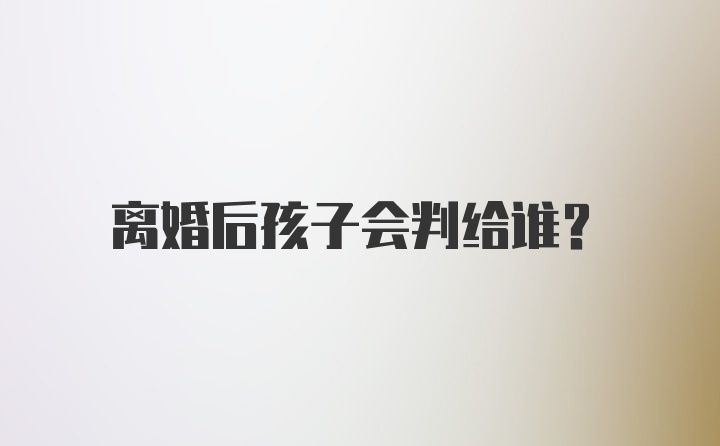 离婚后孩子会判给谁?